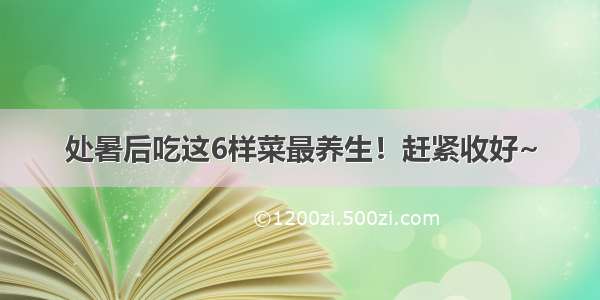 处暑后吃这6样菜最养生！赶紧收好~

©1200zi.500zi.com